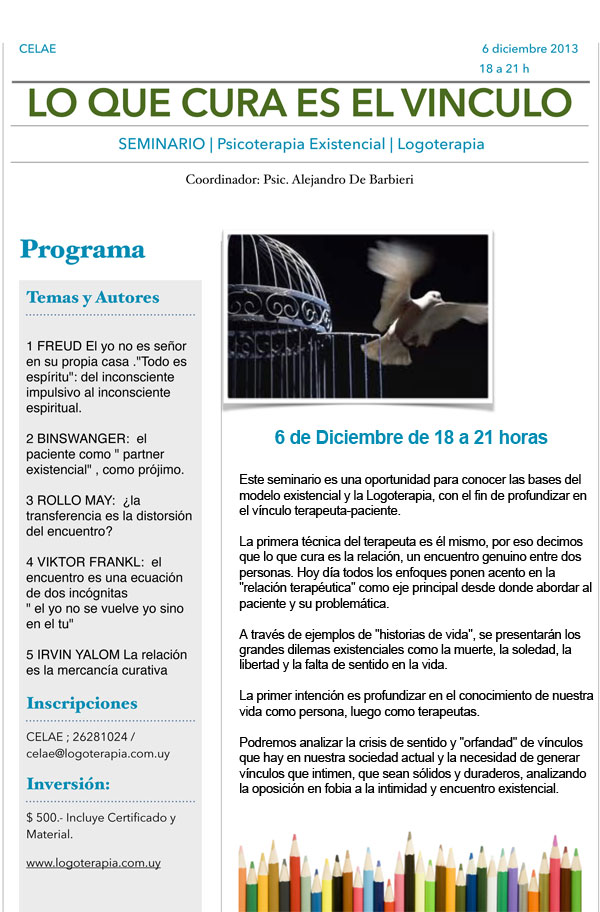 CELAE

6 diciembre 2013
18 a 21 h

LO QUE CURA ES EL VINCULO

SEMINARIO | Psicoterapia Existencial | Logoterapia

Coordinador: Psic. Alejandro De Barbieri

Programa

Temas y Autores

1 FREUD El yo no es señor en su propia casa ."Todo es espíritu": del inconsciente impulsivo al inconsciente espiritual.

2 BINSWANGER: el paciente como " partner existencial" , como prójimo.

3 ROLLO MAY: ¿la transferencia es la distorsión del encuentro?

4 VIKTOR FRANKL: el encuentro es una ecuación de dos incógnitas
" el yo no se vuelve yo sino en el tu"

5 IRVIN YALOM La relación es la mercancía curativa

Inscripciones

CELAE ; 26281024 / celae@logoterapia.com.uy

Inversión:

$ 500.- Incluye Certificado y Material.

www.logoterapia.com.uy

6 de Diciembre de 18 a 21 horas

Este seminario es una oportunidad para conocer las bases del modelo existencial y la Logoterapia, con el fin de profundizar en el vínculo terapeuta-paciente.

La primera técnica del terapeuta es él mismo, por eso decimos que lo que cura es la relación, un encuentro genuino entre dos personas. Hoy día todos los enfoques ponen acento en la "relación terapéutica" como eje principal desde donde abordar al paciente y su problemática.

A través de ejemplos de "historias de vida", se presentarán los grandes dilemas existenciales como la muerte, la soledad, la libertad y la falta de sentido en la vida.

La primer intención es profundizar en el conocimiento de nuestra vida como persona, luego como terapeutas.

Podremos analizar la crisis de sentido y "orfandad" de vínculos que hay en nuestra sociedad actual y la necesidad de generar vínculos que intimen, que sean sólidos y duraderos, analizando la oposición en fobia a la intimidad y encuentro existencial.